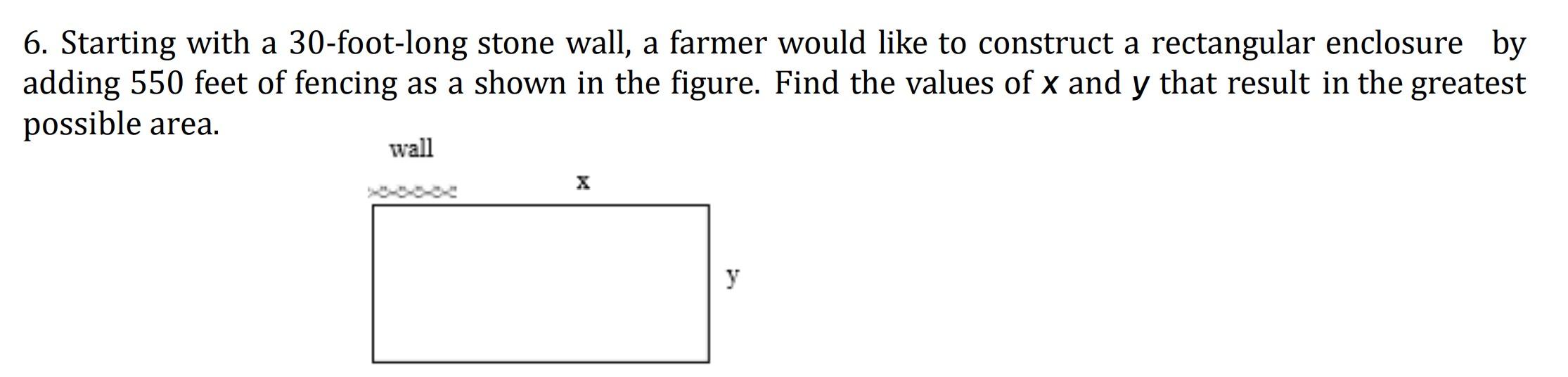 6. Starting with a 30-foot-long stone wall, a farmer would like to construct a rectangular enclosure by adding 550 feet of fencing as a shown in the figure. Find the values of $x$ and $y$ that result in the greatest possible area.

wall

x

y